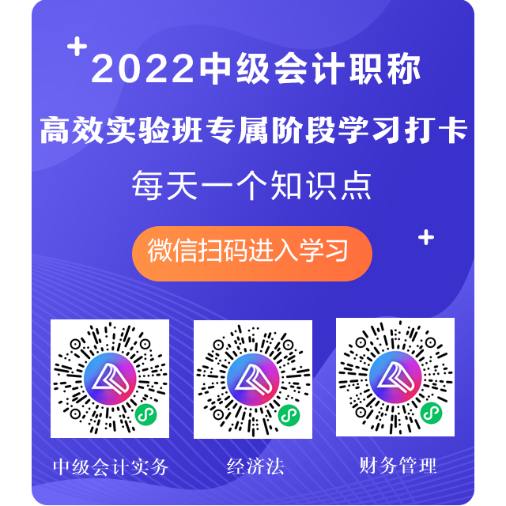 2022中级会计职称
高效实验班专属阶段学习打卡
每天一个知识点
微信扫码进入学习

中级会计实务
经济法
财务管理